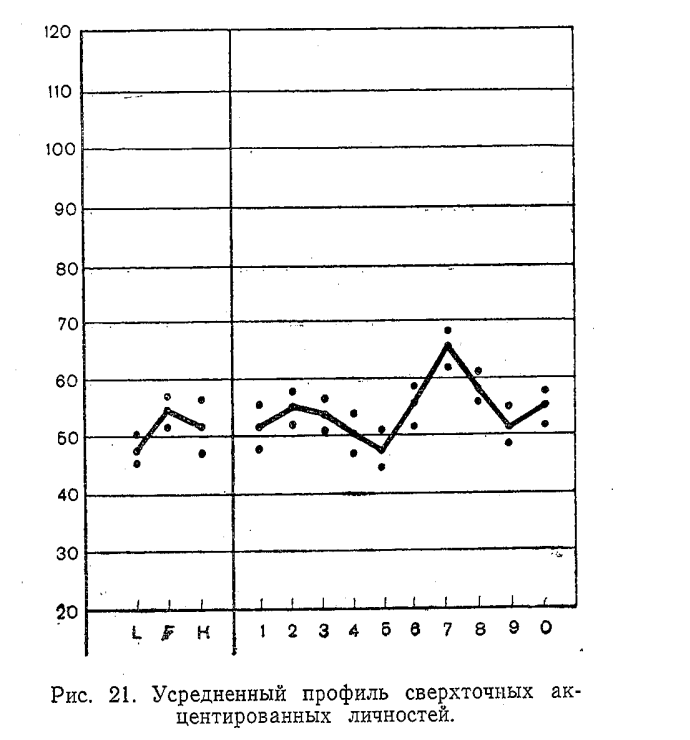 120

110

100

90

80

70

60

50

40

30

20

L F K

1 2 3 4 5 6 7 8 9 0

Рис. 21. Усредненный профиль сверхточных акцентированных личностей.